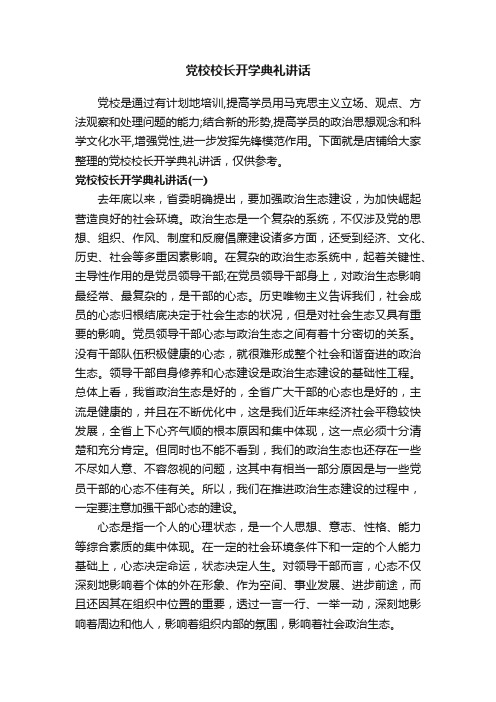 党校校长开学典礼讲话

党校是通过有计划地培训,提高学员用马克思主义立场、观点、方法观察和处理问题的能力;结合新的形势,提高学员的政治思想观念和科学文化水平,增强党性,进一步发挥先锋模范作用。下面就是店铺给大家整理的党校校长开学典礼讲话，仅供参考。

党校校长开学典礼讲话(一)

去年底以来，省委明确提出，要加强政治生态建设，为加快崛起营造良好的社会环境。政治生态是一个复杂的系统，不仅涉及党的思想、组织、作风、制度和反腐倡廉建设诸多方面，还受到经济、文化、历史、社会等多重因素影响。在复杂的政治生态系统中，起着关键性、主导性作用的是党员领导干部;在党员领导干部身上，对政治生态影响最经常、最复杂的，是干部的心态。历史唯物主义告诉我们，社会成员的心态归根结底决定于社会生态的状况，但是对社会生态又具有重要的影响。党员领导干部心态与政治生态之间有着十分密切的关系。没有干部队伍积极健康的心态，就很难形成整个社会和谐奋进的政治生态。领导干部自身修养和心态建设是政治生态建设的基础性工程。总体上看，我省政治生态是好的，全省广大干部的心态也是好的，主流是健康的，并且在不断优化中，这是我们近年来经济社会平稳较快发展，全省上下心齐气顺的根本原因和集中体现，这一点必须十分清楚和充分肯定。但同时也不能不看到，我们的政治生态也还存在一些不尽如人意、不容忽视的问题，这其中有相当一部分原因是与一些党员干部的心态不佳有关。所以，我们在推进政治生态建设的过程中，一定要注意加强干部心态的建设。

心态是指一个人的心理状态，是一个人思想、意志、性格、能力等综合素质的集中体现。在一定的社会环境条件下和一定的个人能力基础上，心态决定命运，状态决定人生。对领导干部而言，心态不仅深刻地影响着个体的外在形象、作为空间、事业发展、进步前途，而且还因其在组织中位置的重要，透过一言一行、一举一动，深刻地影响着周边和他人，影响着组织内部的氛围，影响着社会政治生态。